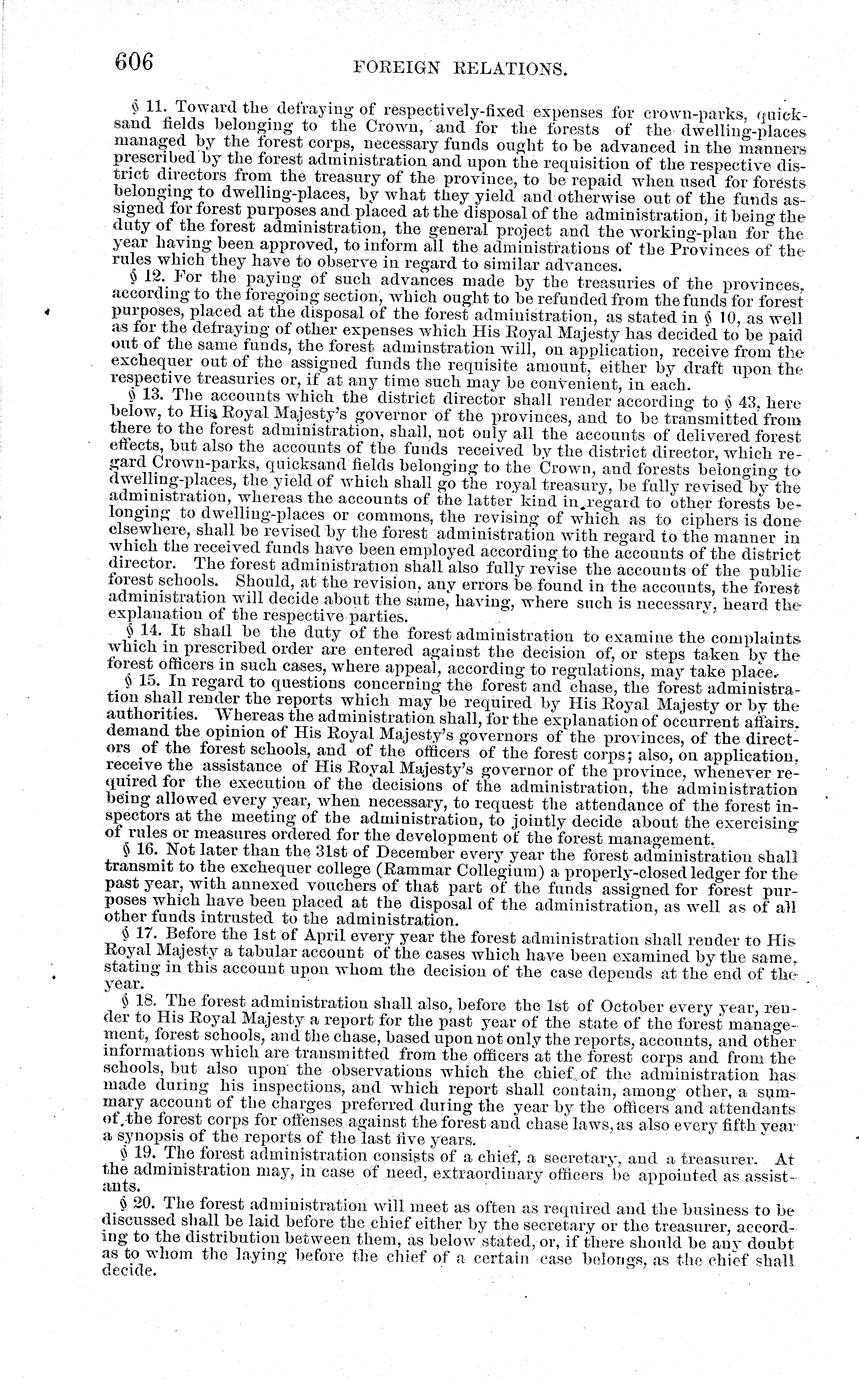 606 FOREIGN RELATIONS.

§ 11. Toward the defraying of respectively-fixed expenses for crown-parks, quicksand fields belonging to the Crown, and for the forests of the dwelling-places managed by the forest corps, necessary funds ought to be advanced in the manners prescribed by the forest administration and upon the requisition of the respective district directors from the treasury of the province, to be repaid when used for forests belonging to dwelling-places, by what they yield and otherwise out of the funds assigned for forest purposes and placed at the disposal of the administration, it being the duty of the forest administration, the general project and the working-plan for the year having been approved, to inform all the administrations of the Provinces of the rules which they have to observe in regard to similar advances.

§ 12. For the paying of such advances made by the treasuries of the provinces, according to the foregoing section, which ought to be refunded from the funds for forest purposes, placed at the disposal of the forest administration, as stated in § 10, as well as for the defraying of other expenses which His Royal Majesty has decided to be paid out of the same funds, the forest adminstration will, on application, receive from the exchequer out of the assigned funds the requisite amount, either by draft upon the respective treasuries or, if at any time such may be convenient, in each.

§ 13. The accounts which the district director shall render according to § 43, here below, to His Royal Majesty's governor of the provinces, and to be transmitted from there to the forest administration, shall, not only all the accounts of delivered forest effects, but also the accounts of the funds received by the district director, which regard Crown-parks, quicksand fields belonging to the Crown, and forests belonging to dwelling-places, the yield of which shall go the royal treasury, be fully revised by the administration, whereas the accounts of the latter kind in regard to other forests belonging to dwelling-places or commons, the revising of which as to ciphers is done elsewhere, shall be revised by the forest administration with regard to the manner in which the received funds have been employed according to the accounts of the district director. The forest administration shall also fully revise the accounts of the public forest schools. Should, at the revision, any errors be found in the accounts, the forest administration will decide about the same, having, where such is necessary, heard the explanation of the respective parties.

§ 14. It shall be the duty of the forest administration to examine the complaints which in prescribed order are entered against the decision of, or steps taken by the forest officers in such cases, where appeal, according to regulations, may take place.

§ 15. In regard to questions concerning the forest and chase, the forest administration shall render the reports which may be required by His Royal Majesty or by the authorities. Whereas the administration shall, for the explanation of occurrent affairs, demand the opinion of His Royal Majesty's governors of the provinces, of the directors of the forest schools, and of the officers of the forest corps; also, on application, receive the assistance of His Royal Majesty's governor of the province, whenever required for the execution of the decisions of the administration, the administration being allowed every year, when necessary, to request the attendance of the forest inspectors at the meeting of the administration, to jointly decide about the exercising of rules or measures ordered for the development of the forest management.

§ 16. Not later than the 31st of December every year the forest administration shall transmit to the exchequer college (Rammar Collegium) a properly-closed ledger for the past year, with annexed vouchers of that part of the funds assigned for forest purposes which have been placed at the disposal of the administration, as well as of all other funds intrusted to the administration.

§ 17. Before the 1st of April every year the forest administration shall render to His Royal Majesty a tabular account of the cases which have been examined by the same, stating in this account upon whom the decision of the case depends at the end of the year.

§ 18. The forest administration shall also, before the 1st of October every year, render to His Royal Majesty a report for the past year of the state of the forest management, forest schools, and the chase, based upon not only the reports, accounts, and other informations which are transmitted from the officers at the forest corps and from the schools, but also upon the observations which the chief of the administration has made during his inspections, and which report shall contain, among other, a summary account of the charges preferred during the year by the officers and attendants of the forest corps for offenses against the forest and chase laws, as also every fifth year a synopsis of the reports of the last five years.

§ 19. The forest administration consists of a chief, a secretary, and a treasurer. At the administration may, in case of need, extraordinary officers be appointed as assistants.

§ 20. The forest administration will meet as often as required and the business to be discussed shall be laid before the chief either by the secretary or the treasurer, according to the distribution between them, as below stated, or, if there should be any doubt as to whom the laying before the chief of a certain case belongs, as the chief shall decide.